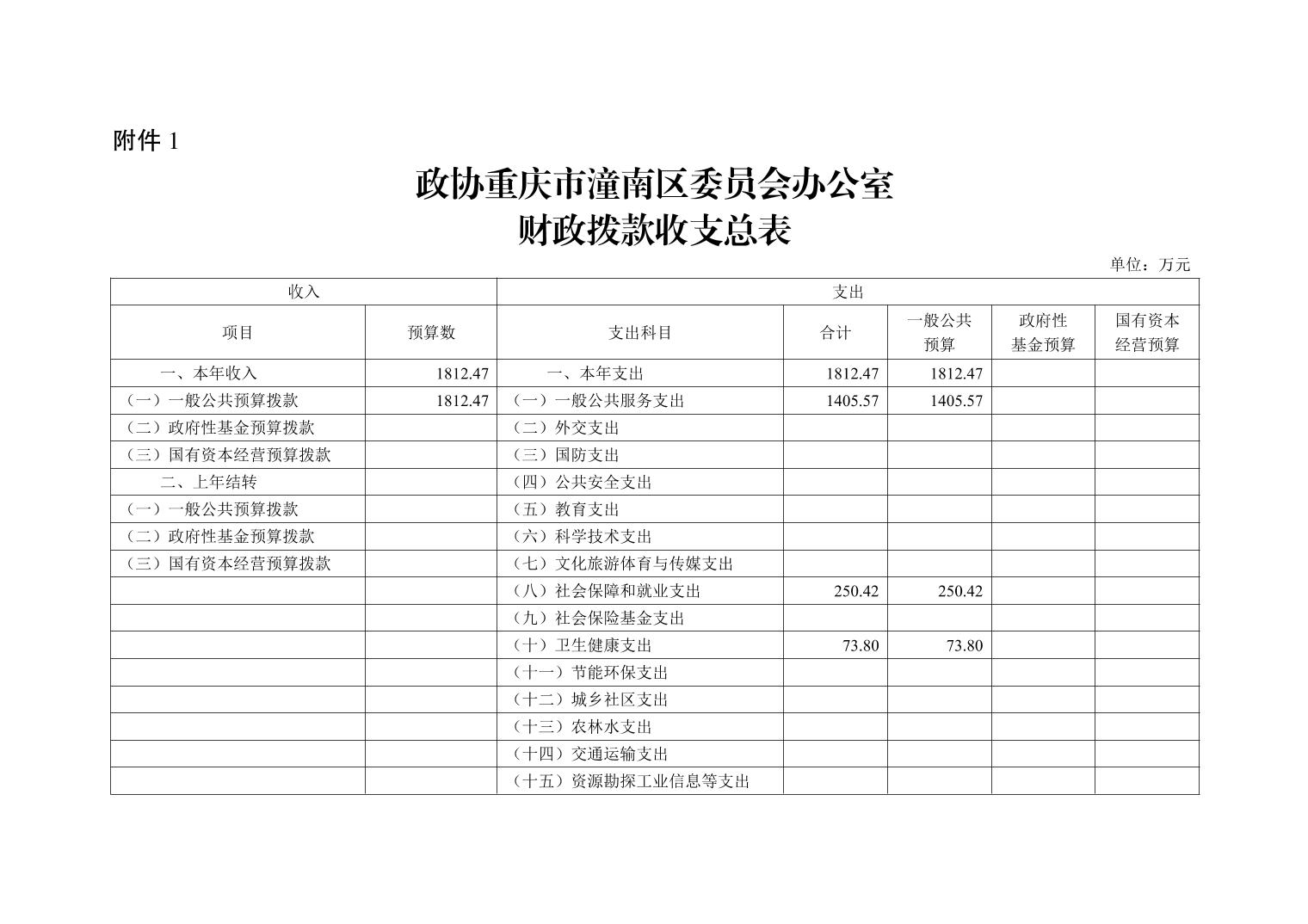 附件 1

政协重庆市潼南区委员会办公室
财政拨款收支总表

单位：万元

| 收入 | | 支出 | | | | |
|---|---|---|---|---|---|---|
| 项目 | 预算数 | 支出科目 | 合计 | 一般公共预算 | 政府性基金预算 | 国有资本经营预算 |
| 一、本年收入 | 1812.47 | 一、本年支出 | 1812.47 | 1812.47 | | |
| （一）一般公共预算拨款 | 1812.47 | （一）一般公共服务支出 | 1405.57 | 1405.57 | | |
| （二）政府性基金预算拨款 | | （二）外交支出 | | | | |
| （三）国有资本经营预算拨款 | | （三）国防支出 | | | | |
| 二、上年结转 | | （四）公共安全支出 | | | | |
| （一）一般公共预算拨款 | | （五）教育支出 | | | | |
| （二）政府性基金预算拨款 | | （六）科学技术支出 | | | | |
| （三）国有资本经营预算拨款 | | （七）文化旅游体育与传媒支出 | | | | |
| | | （八）社会保障和就业支出 | 250.42 | 250.42 | | |
| | | （九）社会保险基金支出 | | | | |
| | | （十）卫生健康支出 | 73.80 | 73.80 | | |
| | | （十一）节能环保支出 | | | | |
| | | （十二）城乡社区支出 | | | | |
| | | （十三）农林水支出 | | | | |
| | | （十四）交通运输支出 | | | | |
| | | （十五）资源勘探工业信息等支出 | | | | |